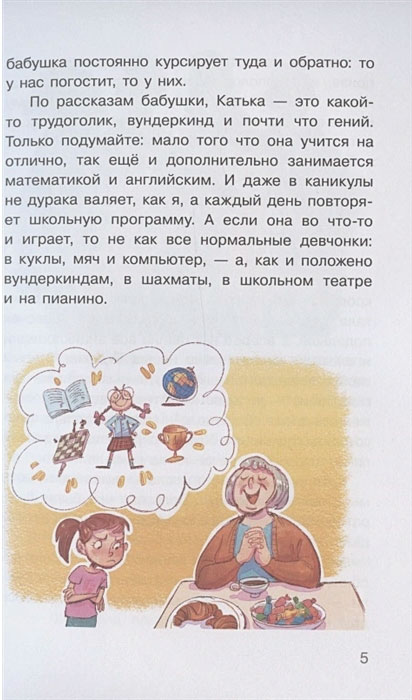 бабушка постоянно курсирует туда и обратно: то у нас погостит, то у них.

По рассказам бабушки, Катька — это какой-то трудоголик, вундеркинд и почти что гений. Только подумайте: мало того что она учится на отлично, так ещё и дополнительно занимается математикой и английским. И даже в каникулы не дурака валяет, как я, а каждый день повторяет школьную программу. А если она во что-то и играет, то не как все нормальные девчонки: в куклы, мяч и компьютер, — а, как и положено вундеркиндам, в шахматы, в школьном театре и на пианино.

5